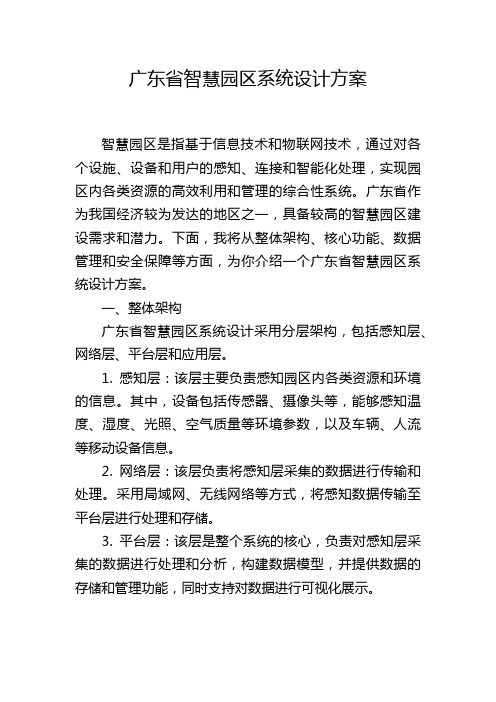 广东省智慧园区系统设计方案

智慧园区是指基于信息技术和物联网技术，通过对各个设施、设备和用户的感知、连接和智能化处理，实现园区内各类资源的高效利用和管理的综合性系统。广东省作为我国经济较为发达的地区之一，具备较高的智慧园区建设需求和潜力。下面，我将从整体架构、核心功能、数据管理和安全保障等方面，为你介绍一个广东省智慧园区系统设计方案。

一、整体架构

广东省智慧园区系统设计采用分层架构，包括感知层、网络层、平台层和应用层。

1. 感知层：该层主要负责感知园区内各类资源和环境的信息。其中，设备包括传感器、摄像头等，能够感知温度、湿度、光照、空气质量等环境参数，以及车辆、人流等移动设备信息。

2. 网络层：该层负责将感知层采集的数据进行传输和处理。采用局域网、无线网络等方式，将感知数据传输至平台层进行处理和存储。

3. 平台层：该层是整个系统的核心，负责对感知层采集的数据进行处理和分析，构建数据模型，并提供数据的存储和管理功能，同时支持对数据进行可视化展示。